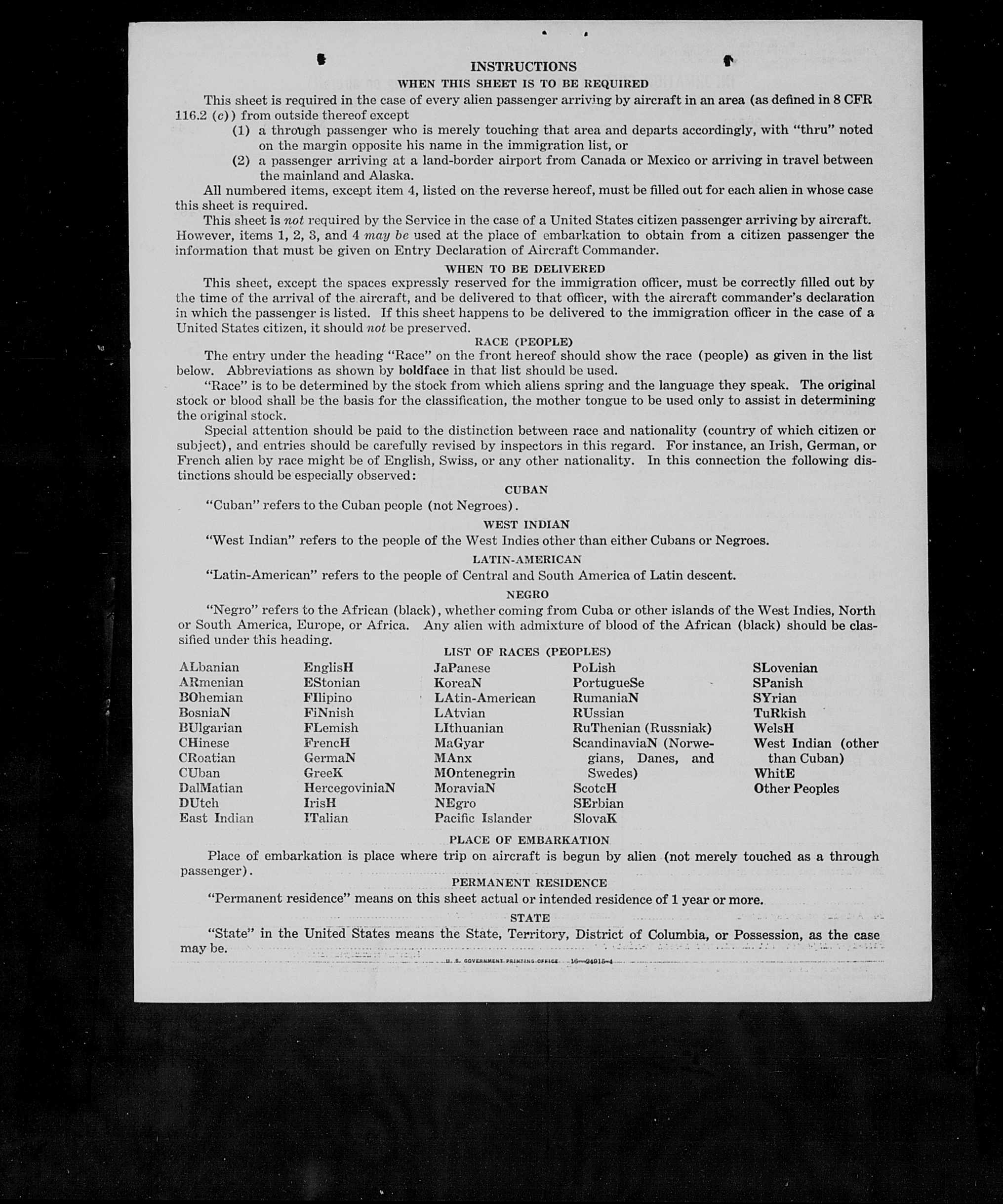 INSTRUCTIONS

WHEN THIS SHEET IS TO BE REQUIRED

This sheet is required in the case of every alien passenger arriving by aircraft in an area (as defined in 8 CFR 116.2 (c)) from outside thereof except

(1) a through passenger who is merely touching that area and departs accordingly, with "thru" noted on the margin opposite his name in the immigration list, or

(2) a passenger arriving at a land-border airport from Canada or Mexico or arriving in travel between the mainland and Alaska.

All numbered items, except item 4, listed on the reverse hereof, must be filled out for each alien in whose case this sheet is required.

This sheet is not required by the Service in the case of a United States citizen passenger arriving by aircraft. However, items 1, 2, 3, and 4 may be used at the place of embarkation to obtain from a citizen passenger the information that must be given on Entry Declaration of Aircraft Commander.

WHEN TO BE DELIVERED

This sheet, except the spaces expressly reserved for the immigration officer, must be correctly filled out by the time of the arrival of the aircraft, and be delivered to that officer, with the aircraft commander's declaration in which the passenger is listed. If this sheet happens to be delivered to the immigration officer in the case of a United States citizen, it should not be preserved.

RACE (PEOPLE)

The entry under the heading "Race" on the front hereof should show the race (people) as given in the list below. Abbreviations as shown by boldface in that list should be used.

"Race" is to be determined by the stock from which aliens spring and the language they speak. The original stock or blood shall be the basis for the classification, the mother tongue to be used only to assist in determining the original stock.

Special attention should be paid to the distinction between race and nationality (country of which citizen or subject), and entries should be carefully revised by inspectors in this regard. For instance, an Irish, German, or French alien by race might be of English, Swiss, or any other nationality. In this connection the following distinctions should be especially observed:

CUBAN

"Cuban" refers to the Cuban people (not Negroes).

WEST INDIAN

"West Indian" refers to the people of the West Indies other than either Cubans or Negroes.

LATIN-AMERICAN

"Latin-American" refers to the people of Central and South America of Latin descent.

NEGRO

"Negro" refers to the African (black), whether coming from Cuba or other islands of the West Indies, North or South America, Europe, or Africa. Any alien with admixture of blood of the African (black) should be classified under this heading.

LIST OF RACES (PEOPLES)

ALbanian
ARmenian
BOhemian
BosniaN
BUlgarian
CHinese
CRoatian
CUban
DalMatian
DUtch
East Indian

EnglisH
EStonian
FIlipino
FiNnish
FLemish
FrencH
GermaN
GreeK
HercegoviniaN
IrisH
ITalian

JaPanese
KoreaN
LAtin-American
LAtvian
LIthuanian
MaGyar
MAnx
MOntenegrin
MoraviaN
NEgro
Pacific Islander

PoLish
PortugueSe
RumaniaN
RUssian
RuThenian (Russniak)
ScandinaviaN (Norwegians, Danes, and Swedes)
ScotcH
SErbian
SlovaK

SLovenian
SPanish
SYrian
TuRkish
WelsH
West Indian (other than Cuban)
WhitE
Other Peoples

PLACE OF EMBARKATION

Place of embarkation is place where trip on aircraft is begun by alien (not merely touched as a through passenger).

PERMANENT RESIDENCE

"Permanent residence" means on this sheet actual or intended residence of 1 year or more.

STATE

"State" in the United States means the State, Territory, District of Columbia, or Possession, as the case may be.

U. S. GOVERNMENT PRINTING OFFICE 16—24915-4